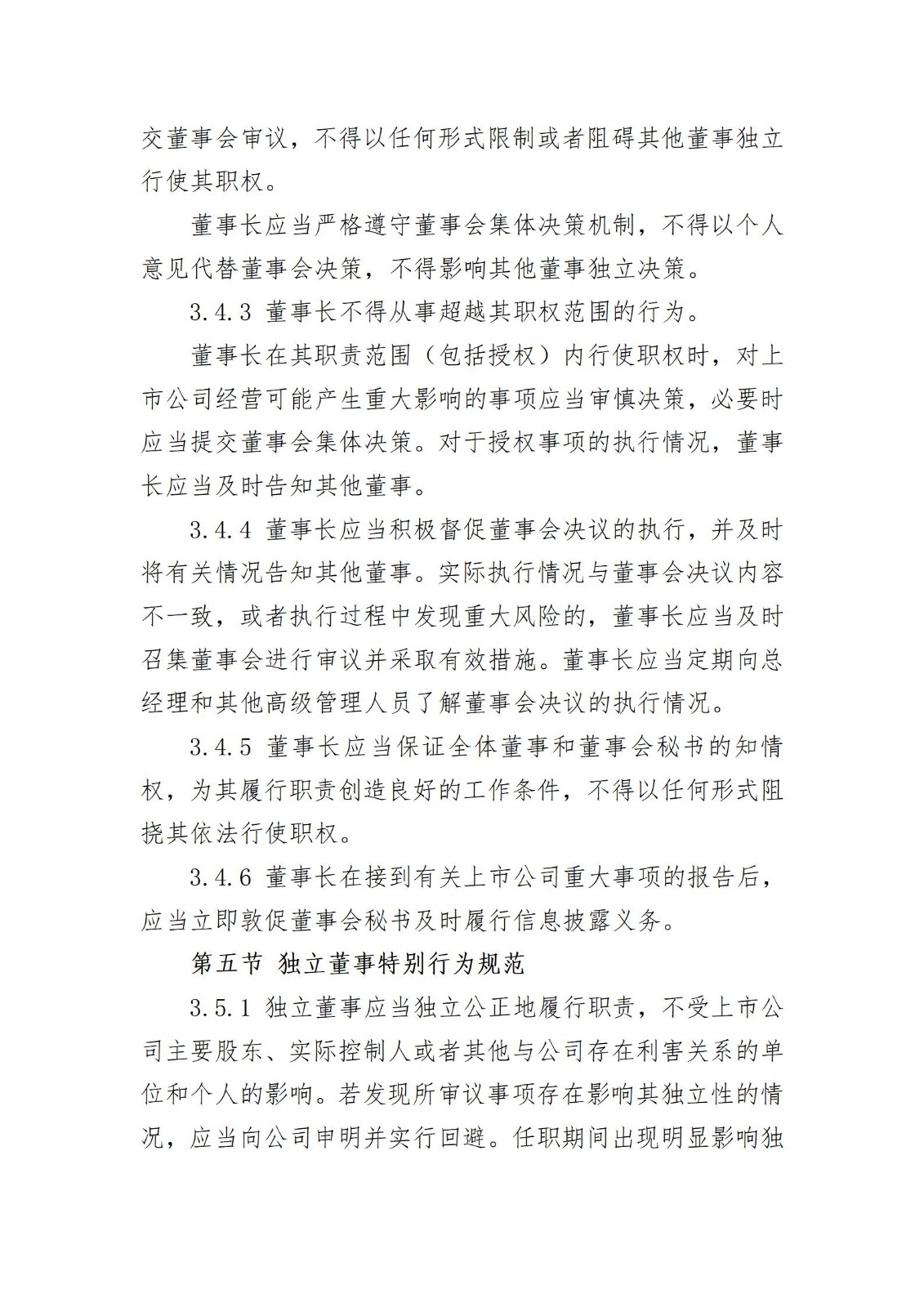 交董事会审议，不得以任何形式限制或者阻碍其他董事独立行使其职权。

董事长应当严格遵守董事会集体决策机制，不得以个人意见代替董事会决策，不得影响其他董事独立决策。

3.4.3 董事长不得从事超越其职权范围的行为。

董事长在其职责范围（包括授权）内行使职权时，对上市公司经营可能产生重大影响的事项应当审慎决策，必要时应当提交董事会集体决策。对于授权事项的执行情况，董事长应当及时告知其他董事。

3.4.4 董事长应当积极督促董事会决议的执行，并及时将有关情况告知其他董事。实际执行情况与董事会决议内容不一致，或者执行过程中发现重大风险的，董事长应当及时召集董事会进行审议并采取有效措施。董事长应当定期向总经理和其他高级管理人员了解董事会决议的执行情况。

3.4.5 董事长应当保证全体董事和董事会秘书的知情权，为其履行职责创造良好的工作条件，不得以任何形式阻挠其依法行使职权。

3.4.6 董事长在接到有关上市公司重大事项的报告后，应当立即敦促董事会秘书及时履行信息披露义务。

第五节 独立董事特别行为规范

3.5.1 独立董事应当独立公正地履行职责，不受上市公司主要股东、实际控制人或者其他与公司存在利害关系的单位和个人的影响。若发现所审议事项存在影响其独立性的情况，应当向公司申明并实行回避。任职期间出现明显影响独